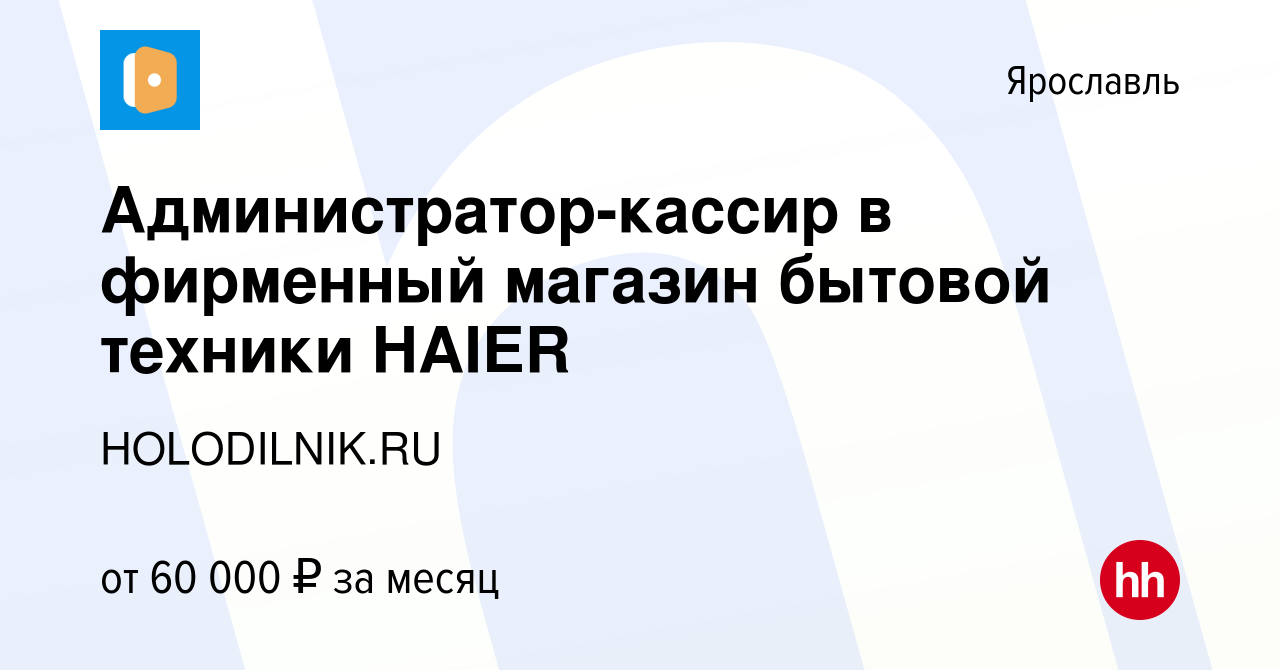 Ярославль

Администратор-кассир в фирменный магазин бытовой техники HAIER

HOLODILNIK.RU

от 60 000 ₽ за месяц

hh